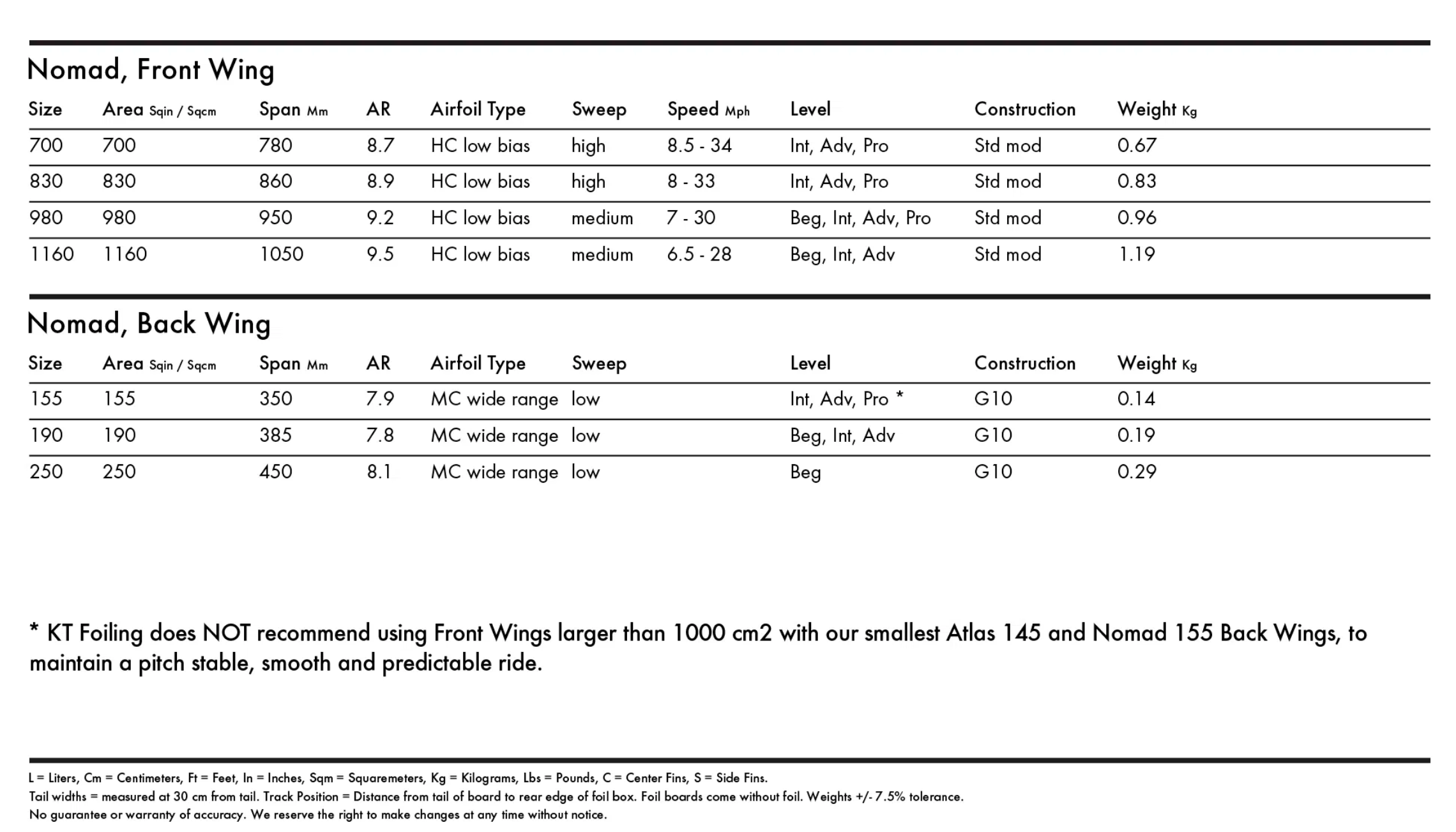 Nomad, Front Wing

| Size | Area Sqin / Sqcm | Span Mm | AR | Airfoil Type | Sweep | Speed Mph | Level | Construction | Weight Kg |
|---|---|---|---|---|---|---|---|---|---|
| 700 | 700 | 780 | 8.7 | HC low bias | high | 8.5 - 34 | Int, Adv, Pro | Std mod | 0.67 |
| 830 | 830 | 860 | 8.9 | HC low bias | high | 8 - 33 | Int, Adv, Pro | Std mod | 0.83 |
| 980 | 980 | 950 | 9.2 | HC low bias | medium | 7 - 30 | Beg, Int, Adv, Pro | Std mod | 0.96 |
| 1160 | 1160 | 1050 | 9.5 | HC low bias | medium | 6.5 - 28 | Beg, Int, Adv | Std mod | 1.19 |

Nomad, Back Wing

| Size | Area Sqin / Sqcm | Span Mm | AR | Airfoil Type | Sweep | Level | Construction | Weight Kg |
|---|---|---|---|---|---|---|---|---|
| 155 | 155 | 350 | 7.9 | MC wide range | low | Int, Adv, Pro * | G10 | 0.14 |
| 190 | 190 | 385 | 7.8 | MC wide range | low | Beg, Int, Adv | G10 | 0.19 |
| 250 | 250 | 450 | 8.1 | MC wide range | low | Beg | G10 | 0.29 |

* KT Foiling does NOT recommend using Front Wings larger than 1000 cm2 with our smallest Atlas 145 and Nomad 155 Back Wings, to maintain a pitch stable, smooth and predictable ride.

L = Liters, Cm = Centimeters, Ft = Feet, In = Inches, Sqm = Squaremeters, Kg = Kilograms, Lbs = Pounds, C = Center Fins, S = Side Fins.
Tail widths = measured at 30 cm from tail. Track Position = Distance from tail of board to rear edge of foil box. Foil boards come without foil. Weights +/- 7.5% tolerance.
No guarantee or warranty of accuracy. We reserve the right to make changes at any time without notice.